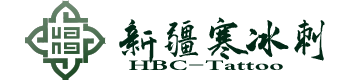 新疆寒冰刺
HBC-Tattoo